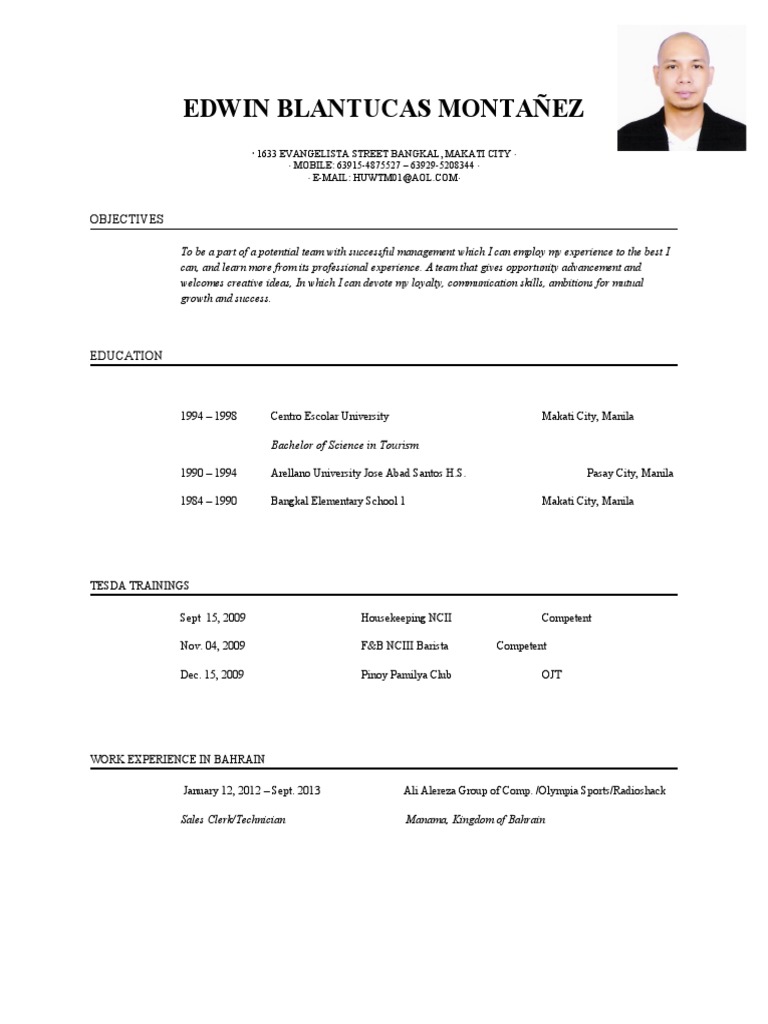 EDWIN BLANTUCAS MONTAÑEZ

· 1633 EVANGELISTA STREET BANGKAL, MAKATI CITY ·
· MOBILE: 63915-4875527 – 63929-5208344 ·
· E-MAIL: HUWTM01@AOL.COM·

OBJECTIVES

To be a part of a potential team with successful management which I can employ my experience to the best I can, and learn more from its professional experience. A team that gives opportunity advancement and welcomes creative ideas, In which I can devote my loyalty, communication skills, ambitions for mutual growth and success.

EDUCATION

1994 – 1998 Centro Escolar University Makati City, Manila

Bachelor of Science in Tourism

1990 – 1994 Arellano University Jose Abad Santos H.S. Pasay City, Manila

1984 – 1990 Bangkal Elementary School 1 Makati City, Manila

TESDA TRAININGS

Sept 15, 2009 Housekeeping NCII Competent

Nov. 04, 2009 F&B NCIII Barista Competent

Dec. 15, 2009 Pinoy Pamilya Club OJT

WORK EXPERIENCE IN BAHRAIN

January 12, 2012 – Sept. 2013 Ali Alereza Group of Comp. /Olympia Sports/Radioshack

Sales Clerk/Technician Manama, Kingdom of Bahrain